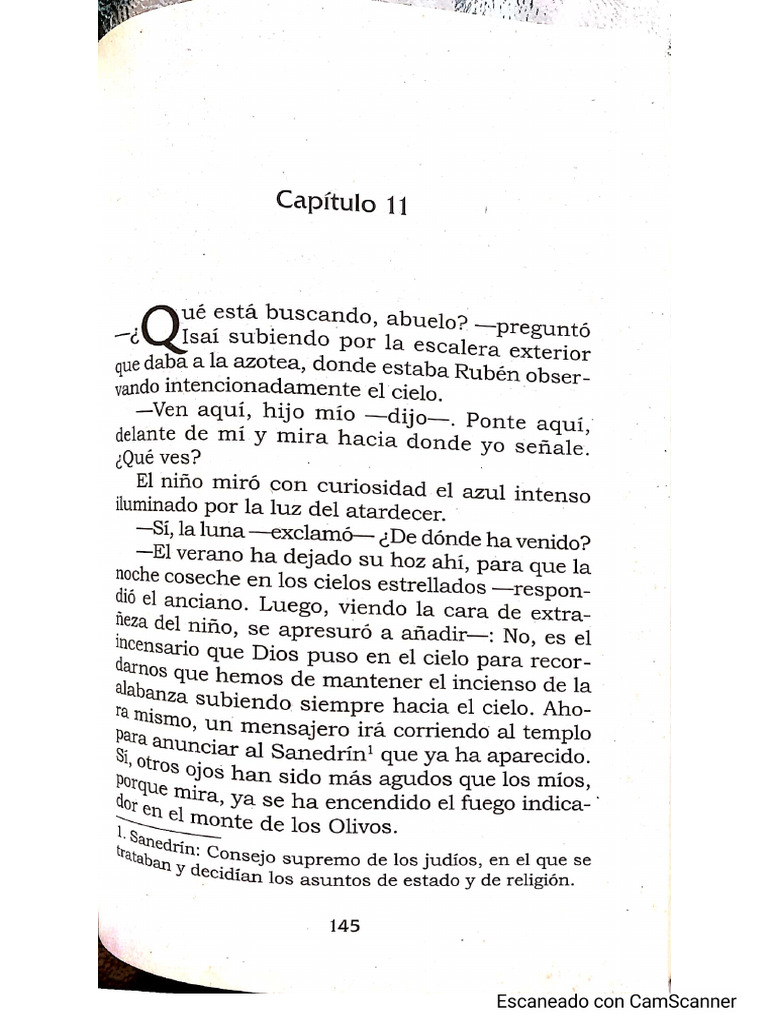 Capítulo 11

—¿Qué está buscando, abuelo? —preguntó Isaí subiendo por la escalera exterior que daba a la azotea, donde estaba Rubén observando intencionadamente el cielo.

—Ven aquí, hijo mío —dijo—. Ponte aquí, delante de mí y mira hacia donde yo señale. ¿Qué ves?

El niño miró con curiosidad el azul intenso iluminado por la luz del atardecer.

—Sí, la luna —exclamó— ¿De dónde ha venido?

—El verano ha dejado su hoz ahí, para que la noche coseche en los cielos estrellados —respondió el anciano. Luego, viendo la cara de extrañeza del niño, se apresuró a añadir—: No, es el incensario que Dios puso en el cielo para recordarnos que hemos de mantener el incienso de la alabanza subiendo siempre hacia el cielo. Ahora mismo, un mensajero irá corriendo al templo para anunciar al Sanedrín$^1$ que ya ha aparecido. Sí, otros ojos han sido más agudos que los míos, porque mira, ya se ha encendido el fuego indicador en el monte de los Olivos.

1. Sanedrín: Consejo supremo de los judíos, en el que se trataban y decidían los asuntos de estado y de religión.

145

Escaneado con CamScanner